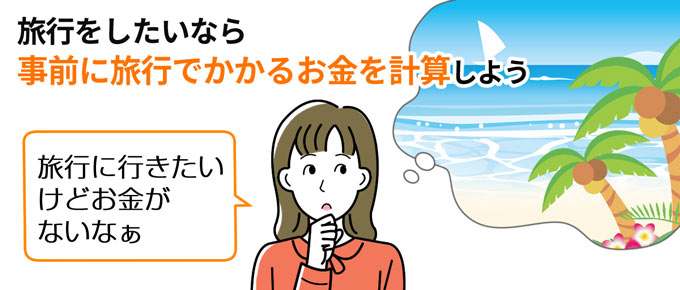 旅行をしたいなら
事前に旅行でかかるお金を計算しよう

旅行に行きたいけどお金がないなぁ